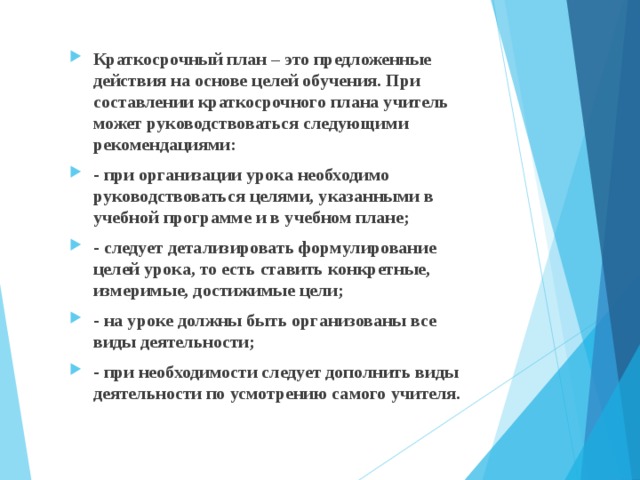 Краткосрочный план – это предложенные действия на основе целей обучения. При составлении краткосрочного плана учитель может руководствоваться следующими рекомендациями:

- при организации урока необходимо руководствоваться целями, указанными в учебной программе и в учебном плане;

- следует детализировать формулирование целей урока, то есть ставить конкретные, измеримые, достижимые цели;

- на уроке должны быть организованы все виды деятельности;

- при необходимости следует дополнить виды деятельности по усмотрению самого учителя.